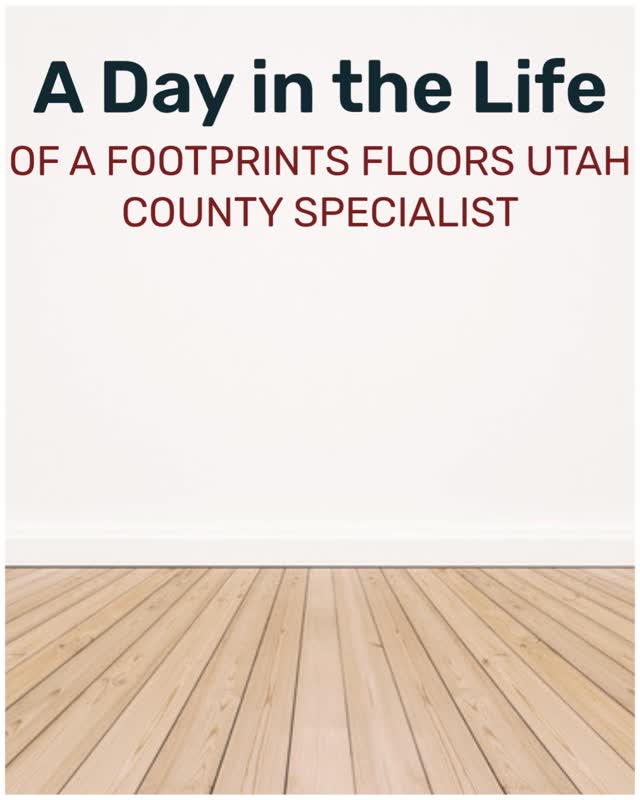 A Day in the Life

OF A FOOTPRINTS FLOORS UTAH COUNTY SPECIALIST